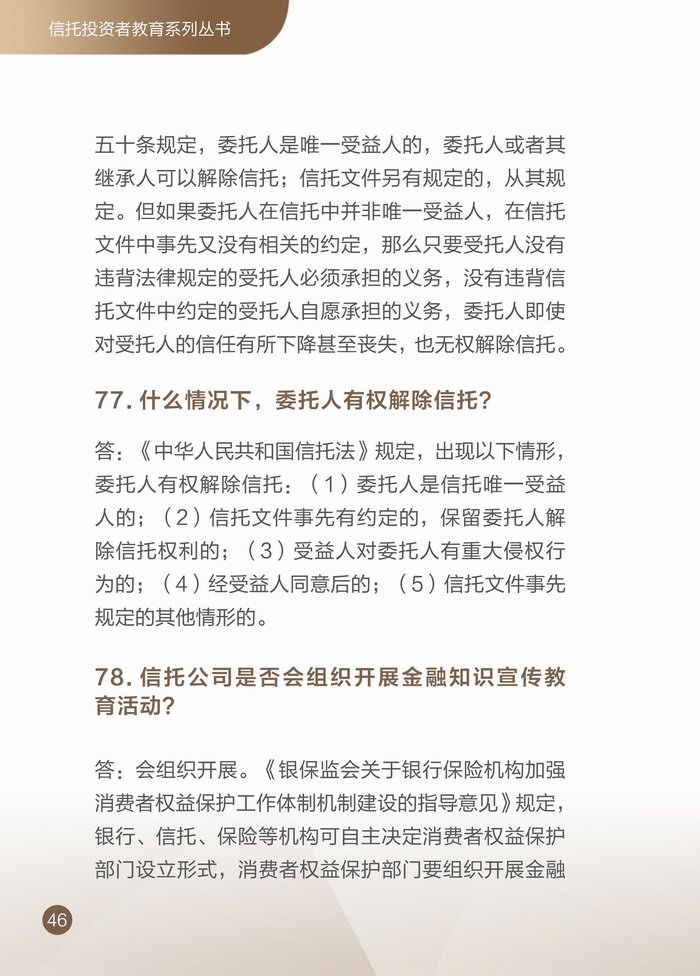 信托投资者教育系列丛书

五十条规定，委托人是唯一受益人的，委托人或者其继承人可以解除信托；信托文件另有规定的，从其规定。但如果委托人在信托中并非唯一受益人，在信托文件中事先又没有相关的约定，那么只要受托人没有违背法律规定的受托人必须承担的义务，没有违背信托文件中约定的受托人自愿承担的义务，委托人即使对受托人的信任有所下降甚至丧失，也无权解除信托。

77. 什么情况下，委托人有权解除信托？

答：《中华人民共和国信托法》规定，出现以下情形，委托人有权解除信托：（1）委托人是信托唯一受益人的；（2）信托文件事先有约定的，保留委托人解除信托权利的；（3）受益人对委托人有重大侵权行为的；（4）经受益人同意后的；（5）信托文件事先规定的其他情形的。

78. 信托公司是否会组织开展金融知识宣传教育活动？

答：会组织开展。《银保监会关于银行保险机构加强消费者权益保护工作体制机制建设的指导意见》规定，银行、信托、保险等机构可自主决定消费者权益保护部门设立形式，消费者权益保护部门要组织开展金融

46